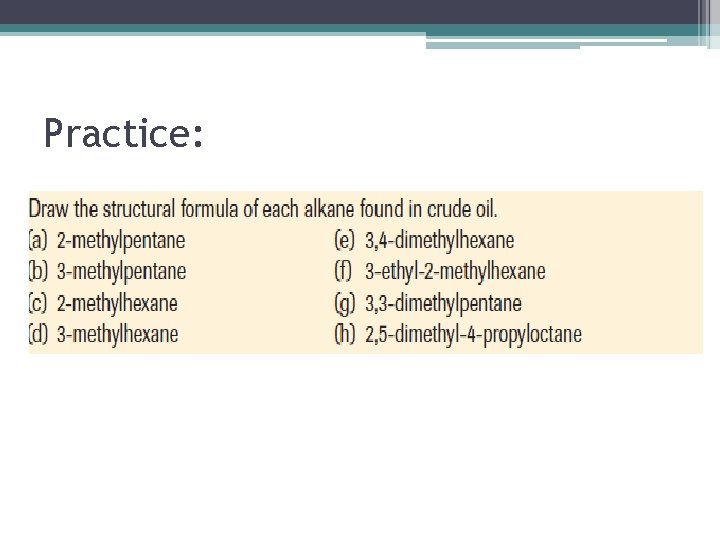 Practice:

Draw the structural formula of each alkane found in crude oil.

(a) 2-methylpentane

(b) 3-methylpentane

(c) 2-methylhexane

(d) 3-methylhexane

(e) 3,4-dimethylhexane

(f) 3-ethyl-2-methylhexane

(g) 3,3-dimethylpentane

(h) 2,5-dimethyl-4-propyloctane